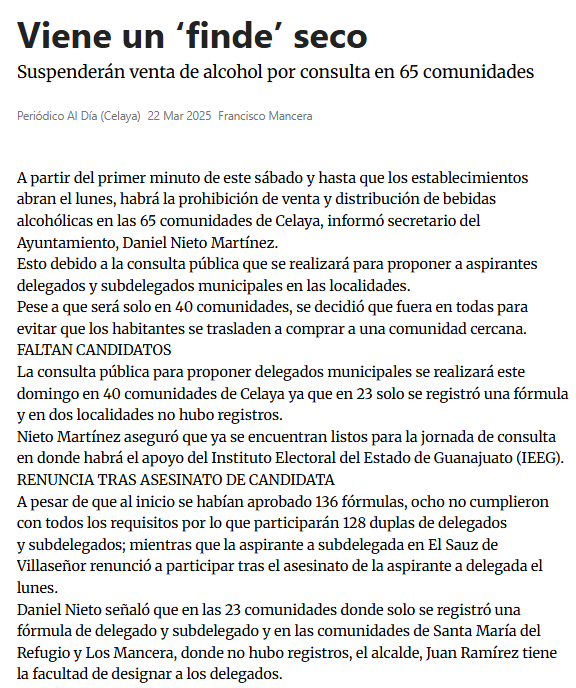 Viene un ‘finde’ seco

Suspenderán venta de alcohol por consulta en 65 comunidades

Periódico Al Día (Celaya) 22 Mar 2025 Francisco Mancera

A partir del primer minuto de este sábado y hasta que los establecimientos abran el lunes, habrá la prohibición de venta y distribución de bebidas alcohólicas en las 65 comunidades de Celaya, informó secretario del Ayuntamiento, Daniel Nieto Martínez.
Esto debido a la consulta pública que se realizará para proponer a aspirantes delegados y subdelegados municipales en las localidades.
Pese a que será solo en 40 comunidades, se decidió que fuera en todas para evitar que los habitantes se trasladen a comprar a una comunidad cercana.
FALTAN CANDIDATOS
La consulta pública para proponer delegados municipales se realizará este domingo en 40 comunidades de Celaya ya que en 23 solo se registró una fórmula y en dos localidades no hubo registros.
Nieto Martínez aseguró que ya se encuentran listos para la jornada de consulta en donde habrá el apoyo del Instituto Electoral del Estado de Guanajuato (IEEG).
RENUNCIA TRAS ASESINATO DE CANDIDATA
A pesar de que al inicio se habían aprobado 136 fórmulas, ocho no cumplieron con todos los requisitos por lo que participarán 128 duplas de delegados y subdelegados; mientras que la aspirante a subdelegada en El Sauz de Villaseñor renunció a participar tras el asesinato de la aspirante a delegada el lunes.
Daniel Nieto señaló que en las 23 comunidades donde solo se registró una fórmula de delegado y subdelegado y en las comunidades de Santa María del Refugio y Los Mancera, donde no hubo registros, el alcalde, Juan Ramírez tiene la facultad de designar a los delegados.